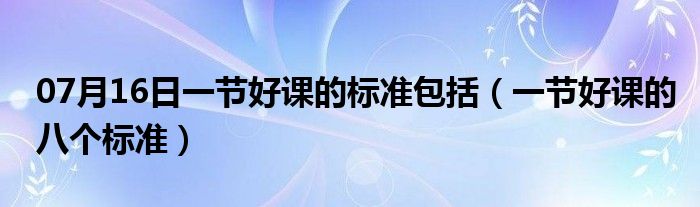 07月16日一节好课的标准包括（一节好课的八个标准）